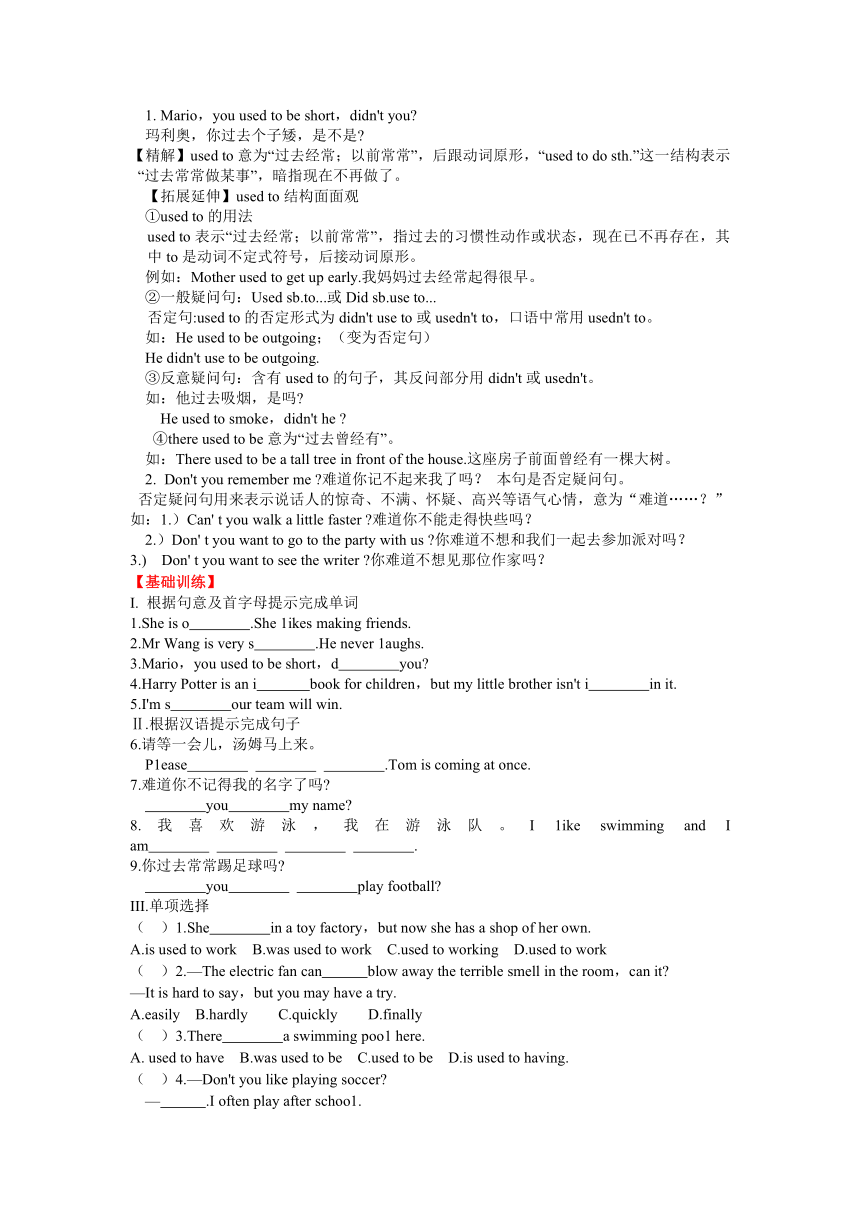 1. Mario，you used to be short，didn't you?
玛利奥，你过去个子矮，是不是?
【精解】used to 意为“过去经常；以前常常”，后跟动词原形，“used to do sth.”这一结构表示“过去常常做某事”，暗指现在不再做了。
【拓展延伸】used to 结构面面观
①used to 的用法
used to 表示“过去经常；以前常常”，指过去的习惯性动作或状态，现在已不再存在，其中 to 是动词不定式符号，后接动词原形。
例如：Mother used to get up early.我妈妈过去经常起得很早。
②一般疑问句：Used sb.to...或 Did sb.use to...
否定句:used to 的否定形式为 didn't use to 或 usedn't to，口语中常用 usedn't to。
如：He used to be outgoing；（变为否定句）
He didn't use to be outgoing.
③反意疑问句：含有 used to 的句子，其反问部分用 didn't 或 usedn't。
如：他过去吸烟，是吗?
He used to smoke，didn't he ?
④there used to be 意为“过去曾经有”。
如：There used to be a tall tree in front of the house.这座房子前面曾经有一棵大树。
2. Don't you remember me ?难道你记不起来我了吗？ 本句是否定疑问句。
否定疑问句用来表示说话人的惊奇、不满、怀疑、高兴等语气心情，意为“难道……？”
如：1.）Can' t you walk a little faster ?难道你不能走得快些吗？
2.）Don' t you want to go to the party with us ?你难道不想和我们一起去参加派对吗？
3.) Don' t you want to see the writer ?你难道不想见那位作家吗？
【基础训练】
I. 根据句意及首字母提示完成单词
1.She is o________.She 1ikes making friends.
2.Mr Wang is very s________.He never 1aughs.
3.Mario，you used to be short，d________you?
4.Harry Potter is an i_______book for children，but my little brother isn't i________in it.
5.I'm s________our team will win.
Ⅱ.根据汉语提示完成句子
6.请等一会儿，汤姆马上来。
P1ease________ ________ ________.Tom is coming at once.
7.难道你不记得我的名字了吗?
________you________my name?
8. 我喜欢游泳，我在游泳队。I 1ike swimming and I am________ ________ ________ ________.
9.你过去常常踢足球吗?
________you________ ________play football?
III.单项选择
（ ）1.She________in a toy factory，but now she has a shop of her own.
A.is used to work B.was used to work C.used to working D.used to work
（ ）2.—The electric fan can______blow away the terrible smell in the room，can it?
—It is hard to say，but you may have a try.
A.easily B.hardly C.quickly D.finally
（ ）3.There________a swimming poo1 here.
A. used to have B.was used to be C.used to be D.is used to having.
（ ）4.—Don't you like playing soccer?
—______.I often play after schoo1.